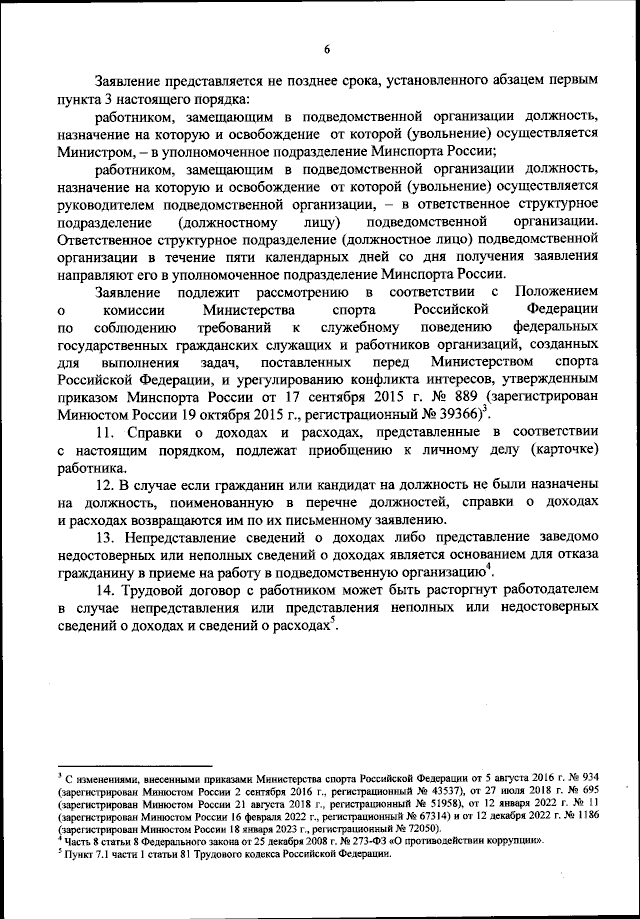 6

Заявление представляется не позднее срока, установленного абзацем первым пункта 3 настоящего порядка:

работником, замещающим в подведомственной организации должность, назначение на которую и освобождение от которой (увольнение) осуществляется Министром, – в уполномоченное подразделение Минспорта России;

работником, замещающим в подведомственной организации должность, назначение на которую и освобождение от которой (увольнение) осуществляется руководителем подведомственной организации, – в ответственное структурное подразделение (должностному лицу) подведомственной организации. Ответственное структурное подразделение (должностное лицо) подведомственной организации в течение пяти календарных дней со дня получения заявления направляют его в уполномоченное подразделение Минспорта России.

Заявление подлежит рассмотрению в соответствии с Положением о комиссии Министерства спорта Российской Федерации по соблюдению требований к служебному поведению федеральных государственных гражданских служащих и работников организаций, созданных для выполнения задач, поставленных перед Министерством спорта Российской Федерации, и урегулированию конфликта интересов, утвержденным приказом Минспорта России от 17 сентября 2015 г. № 889 (зарегистрирован Минюстом России 19 октября 2015 г., регистрационный № 39366)$^3$.

11. Справки о доходах и расходах, представленные в соответствии с настоящим порядком, подлежат приобщению к личному делу (карточке) работника.

12. В случае если гражданин или кандидат на должность не были назначены на должность, поименованную в перечне должностей, справки о доходах и расходах возвращаются им по их письменному заявлению.

13. Непредставление сведений о доходах либо представление заведомо недостоверных или неполных сведений о доходах является основанием для отказа гражданину в приеме на работу в подведомственную организацию$^4$.

14. Трудовой договор с работником может быть расторгнут работодателем в случае непредставления или представления неполных или недостоверных сведений о доходах и сведений о расходах$^5$.

$^3$ С изменениями, внесенными приказами Министерства спорта Российской Федерации от 5 августа 2016 г. № 934 (зарегистрирован Минюстом России 2 сентября 2016 г., регистрационный № 43537), от 27 июля 2018 г. № 695 (зарегистрирован Минюстом России 21 августа 2018 г., регистрационный № 51958), от 12 января 2022 г. № 11 (зарегистрирован Минюстом России 16 февраля 2022 г., регистрационный № 67314) и от 12 декабря 2022 г. № 1186 (зарегистрирован Минюстом России 18 января 2023 г., регистрационный № 72050).
$^4$ Часть 8 статьи 8 Федерального закона от 25 декабря 2008 г. № 273-ФЗ «О противодействии коррупции».
$^5$ Пункт 7.1 части 1 статьи 81 Трудового кодекса Российской Федерации.